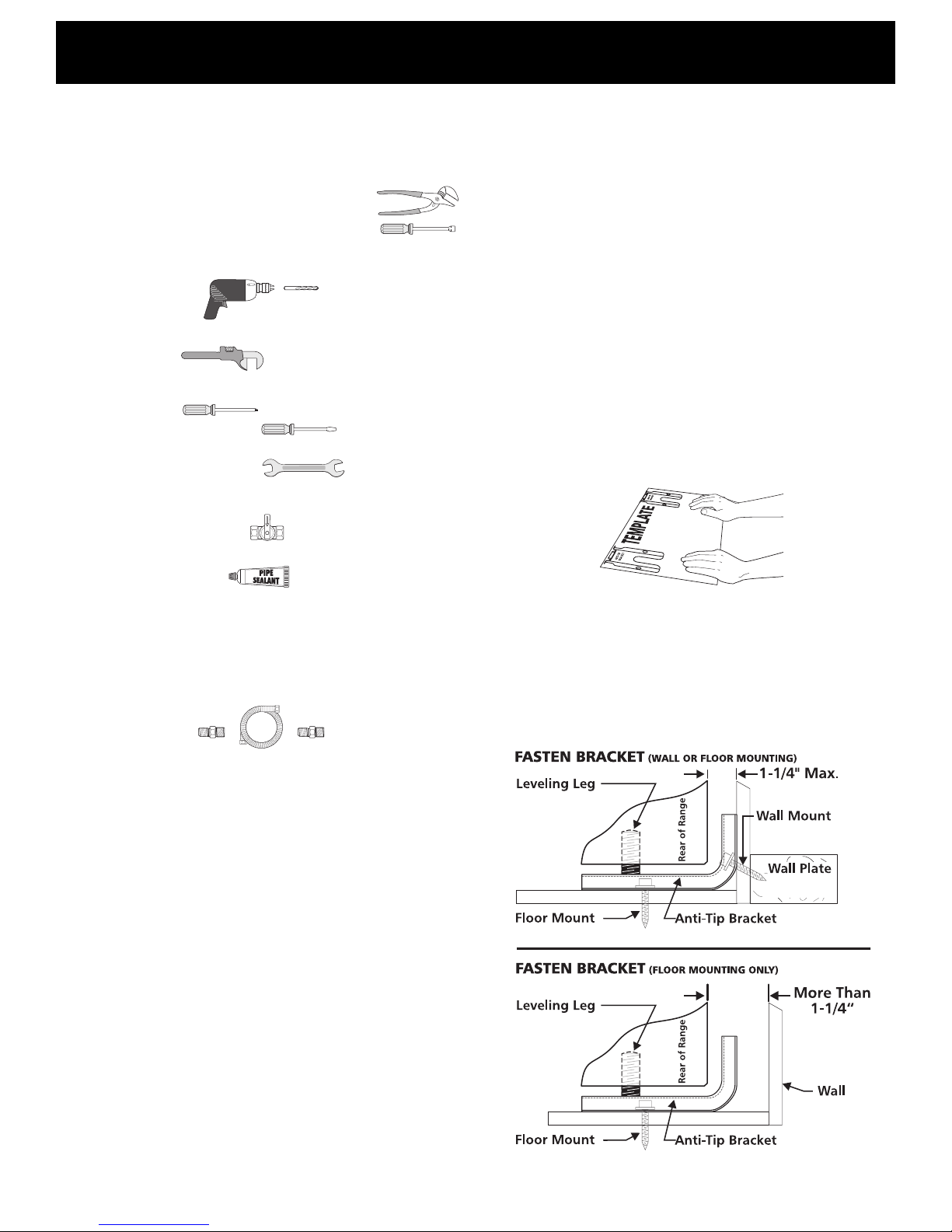 PIPE SEALANT

TEMPLATE

FASTEN BRACKET (WALL OR FLOOR MOUNTING)

1-1/4" Max.

Leveling Leg

Rear of Range

Wall Mount

Wall Plate

Floor Mount

Anti-Tip Bracket

FASTEN BRACKET (FLOOR MOUNTING ONLY)

More Than 1-1/4"

Leveling Leg

Rear of Range

Wall

Floor Mount

Anti-Tip Bracket